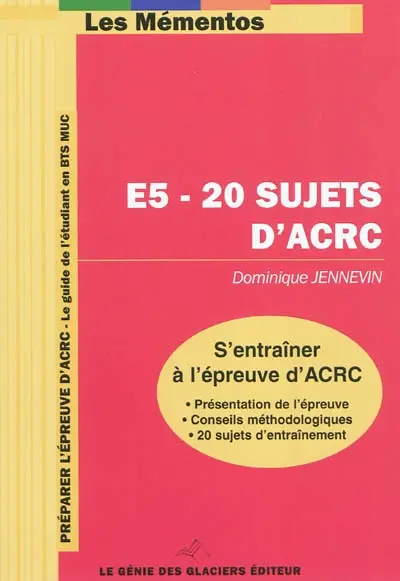 Les Mémentos

PRÉPARER L'ÉPREUVE D'ACRC - Le guide de l'étudiant en BTS MUC

E5 - 20 SUJETS D'ACRC

Dominique JENNEVIN

S'entraîner à l'épreuve d'ACRC

• Présentation de l'épreuve
• Conseils méthodologiques
• 20 sujets d'entraînement

LE GÉNIE DES GLACIERS ÉDITEUR